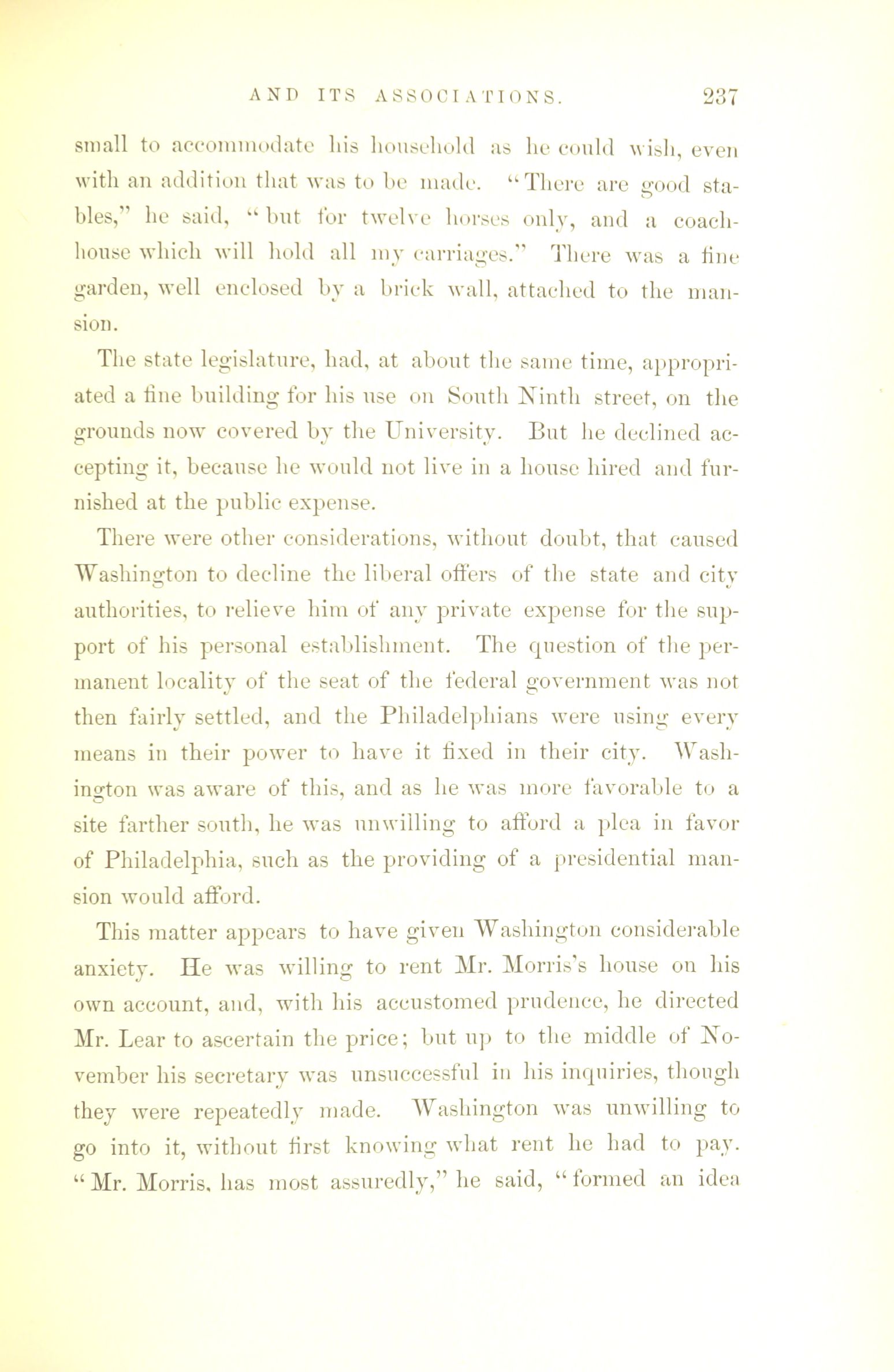 AND ITS ASSOCIATIONS. 237

small to accommodate his household as he could wish, even with an addition that was to be made. "There are good stables," he said, "but for twelve horses only, and a coach-house which will hold all my carriages." There was a fine garden, well enclosed by a brick wall, attached to the mansion.

The state legislature, had, at about the same time, appropriated a fine building for his use on South Ninth street, on the grounds now covered by the University. But he declined accepting it, because he would not live in a house hired and furnished at the public expense.

There were other considerations, without doubt, that caused Washington to decline the liberal offers of the state and city authorities, to relieve him of any private expense for the support of his personal establishment. The question of the permanent locality of the seat of the federal government was not then fairly settled, and the Philadelphians were using every means in their power to have it fixed in their city. Washington was aware of this, and as he was more favorable to a site farther south, he was unwilling to afford a plea in favor of Philadelphia, such as the providing of a presidential mansion would afford.

This matter appears to have given Washington considerable anxiety. He was willing to rent Mr. Morris's house on his own account, and, with his accustomed prudence, he directed Mr. Lear to ascertain the price; but up to the middle of November his secretary was unsuccessful in his inquiries, though they were repeatedly made. Washington was unwilling to go into it, without first knowing what rent he had to pay. "Mr. Morris, has most assuredly," he said, "formed an idea